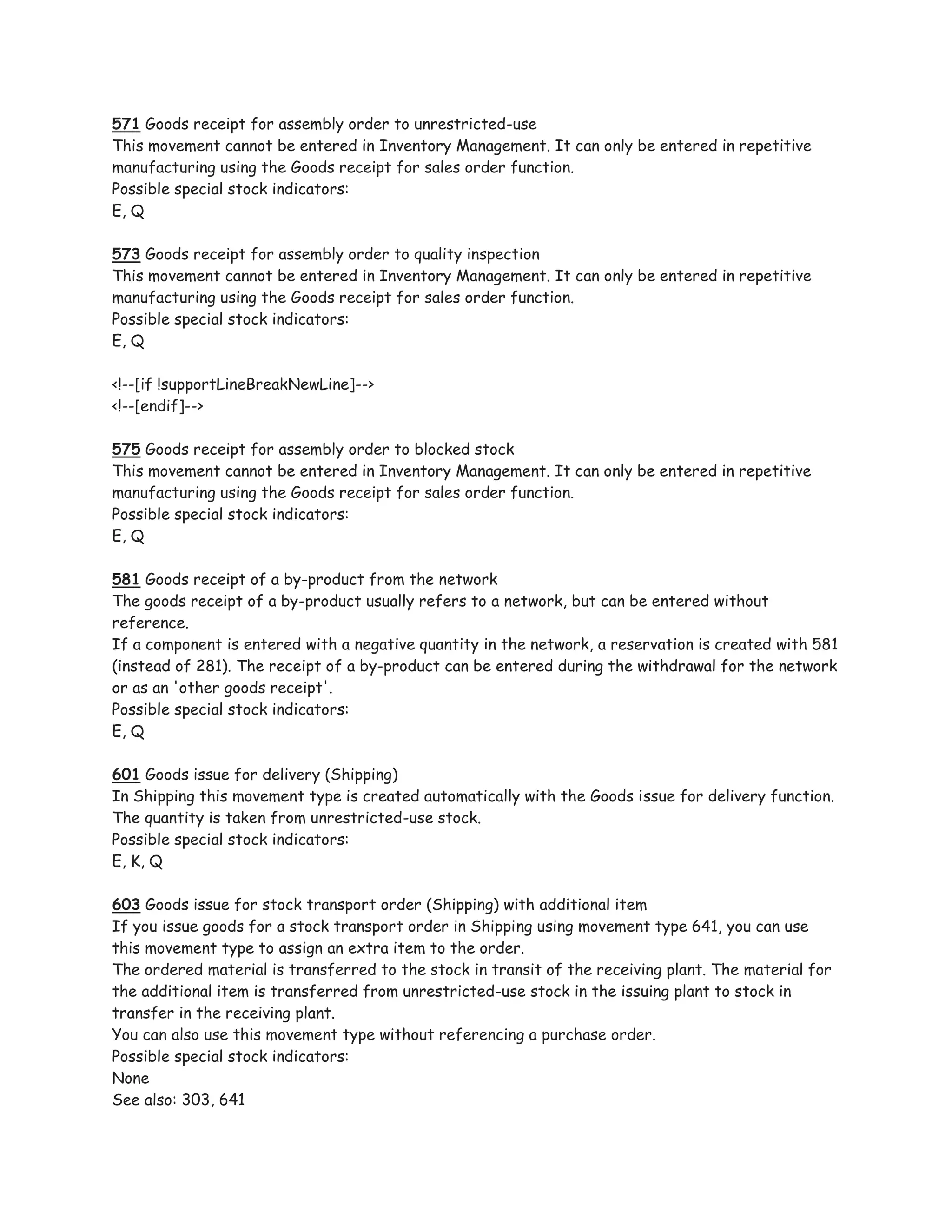 571 Goods receipt for assembly order to unrestricted-use
This movement cannot be entered in Inventory Management. It can only be entered in repetitive manufacturing using the Goods receipt for sales order function.
Possible special stock indicators:
E, Q

573 Goods receipt for assembly order to quality inspection
This movement cannot be entered in Inventory Management. It can only be entered in repetitive manufacturing using the Goods receipt for sales order function.
Possible special stock indicators:
E, Q

<!--[if !supportLineBreakNewLine]-->
<!--[endif]-->

575 Goods receipt for assembly order to blocked stock
This movement cannot be entered in Inventory Management. It can only be entered in repetitive manufacturing using the Goods receipt for sales order function.
Possible special stock indicators:
E, Q

581 Goods receipt of a by-product from the network
The goods receipt of a by-product usually refers to a network, but can be entered without reference.
If a component is entered with a negative quantity in the network, a reservation is created with 581 (instead of 281). The receipt of a by-product can be entered during the withdrawal for the network or as an 'other goods receipt'.
Possible special stock indicators:
E, Q

601 Goods issue for delivery (Shipping)
In Shipping this movement type is created automatically with the Goods issue for delivery function.
The quantity is taken from unrestricted-use stock.
Possible special stock indicators:
E, K, Q

603 Goods issue for stock transport order (Shipping) with additional item
If you issue goods for a stock transport order in Shipping using movement type 641, you can use this movement type to assign an extra item to the order.
The ordered material is transferred to the stock in transit of the receiving plant. The material for the additional item is transferred from unrestricted-use stock in the issuing plant to stock in transfer in the receiving plant.
You can also use this movement type without referencing a purchase order.
Possible special stock indicators:
None
See also: 303, 641